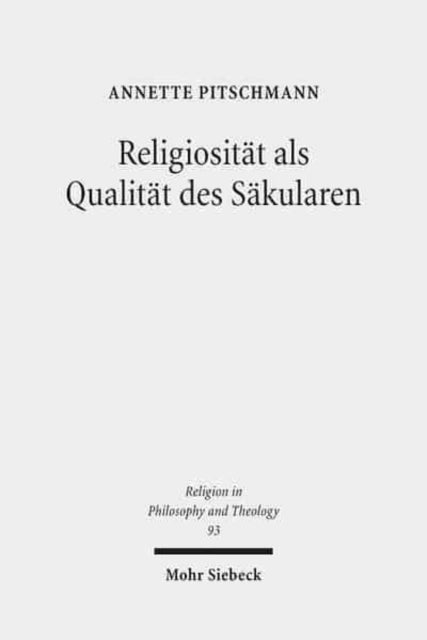 ANNETTE PITSCHMANN

Religiosität als Qualität des Säkularen

Religion in Philosophy and Theology 93

Mohr Siebeck